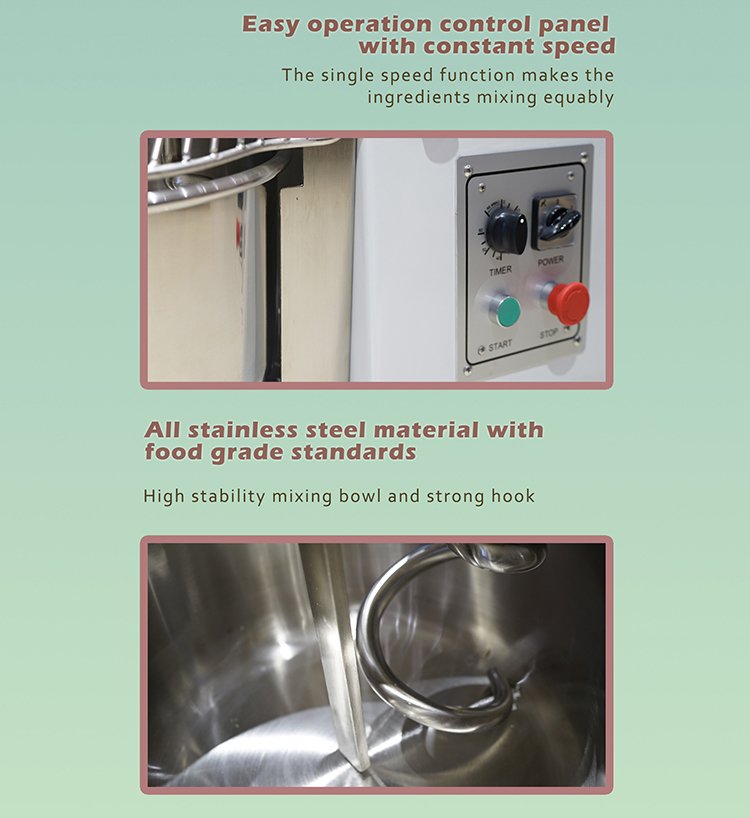 Easy operation control panel
with constant speed

The single speed function makes the ingredients mixing equably

TIMER
POWER
START
STOP

All stainless steel material with
food grade standards

High stability mixing bowl and strong hook